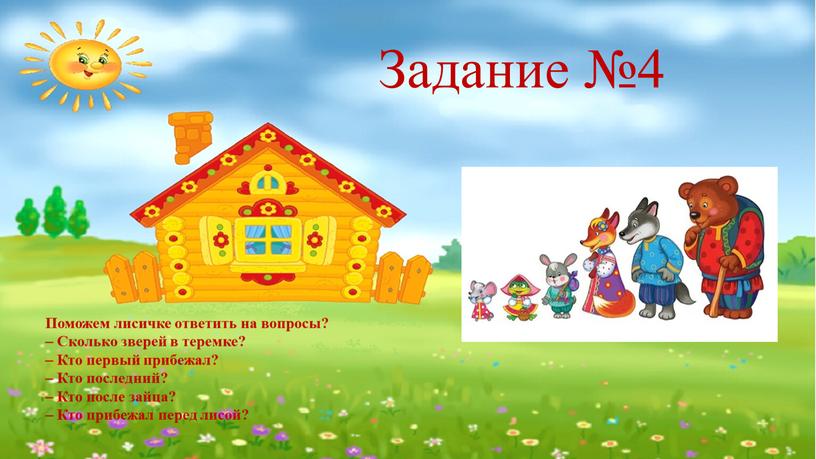 Задание №4

Поможем лисичке ответить на вопросы?
– Сколько зверей в теремке?
– Кто первый прибежал?
– Кто последний?
– Кто после зайца?
– Кто прибежал перед лисой?